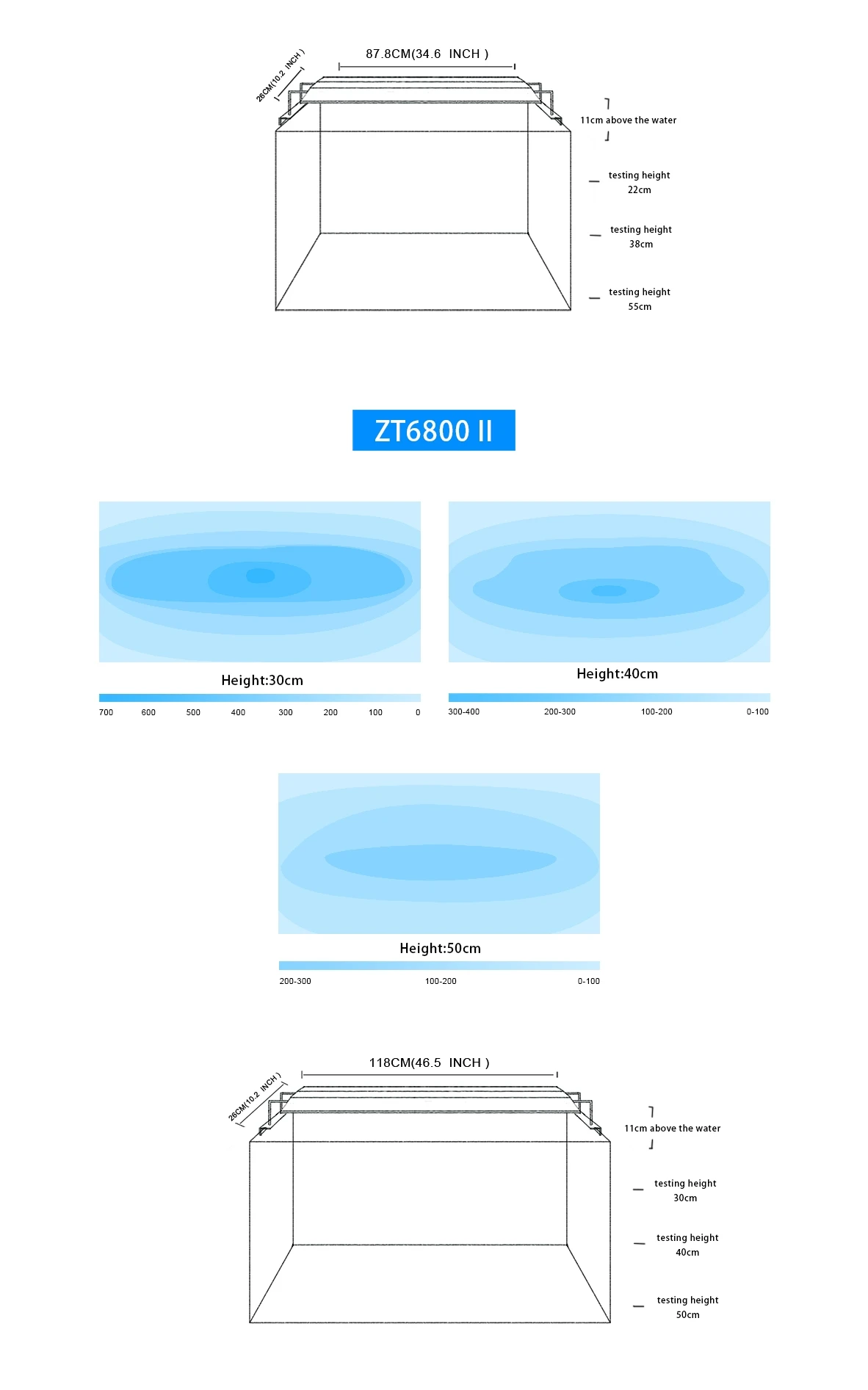 26CM(10.2 INCH )

87.8CM(34.6 INCH )

11cm above the water

testing height 22cm

testing height 38cm

testing height 55cm

ZT6800 II

Height:30cm

700 600 500 400 300 200 100 0

Height:40cm

300-400 200-300 100-200 0-100

Height:50cm

200-300 100-200 0-100

26CM(10.2 INCH )

118CM(46.5 INCH )

11cm above the water

testing height 30cm

testing height 40cm

testing height 50cm